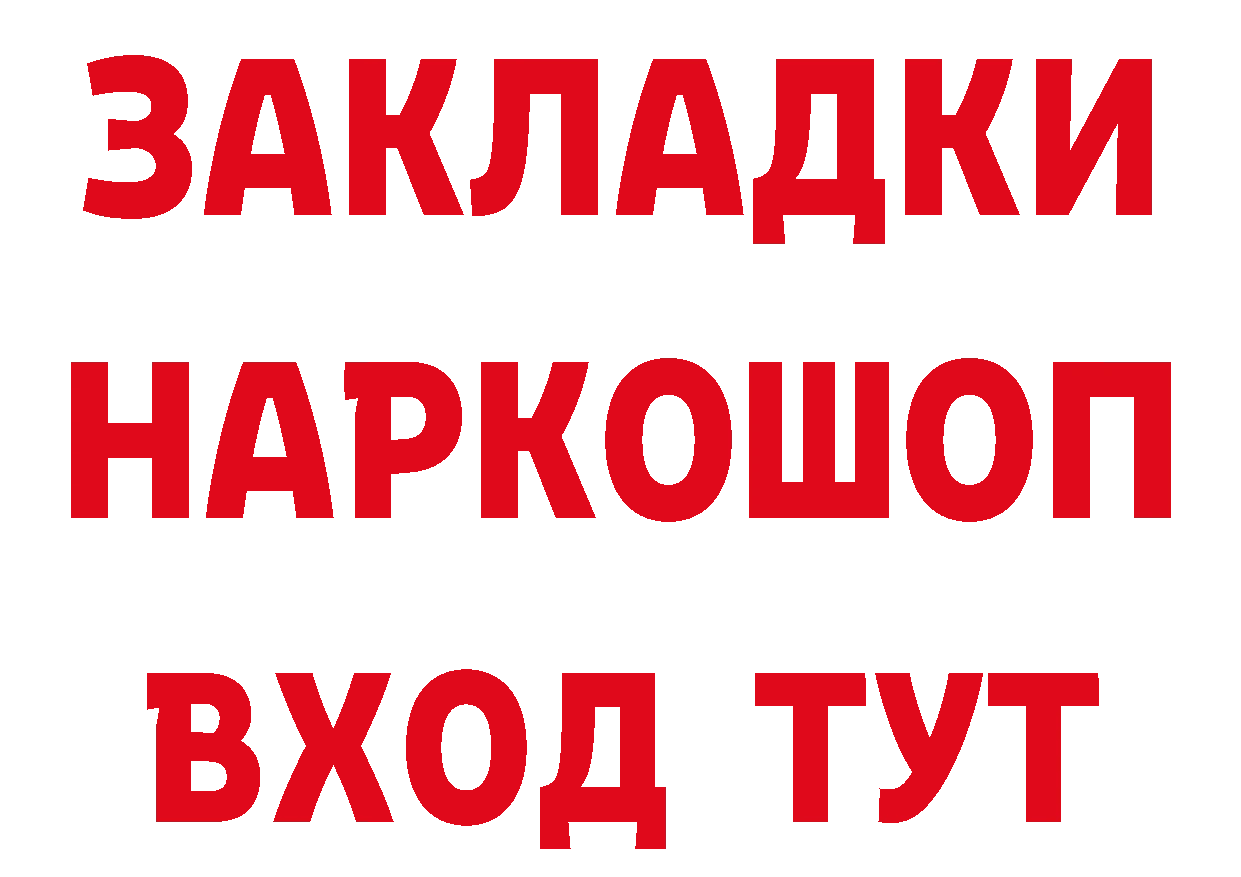 ЗАКЛАДКИ НАРКОШОП ВХОД ТУТ